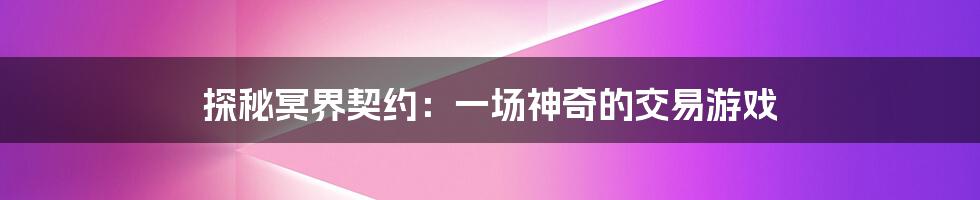 探秘冥界契约：一场神奇的交易游戏